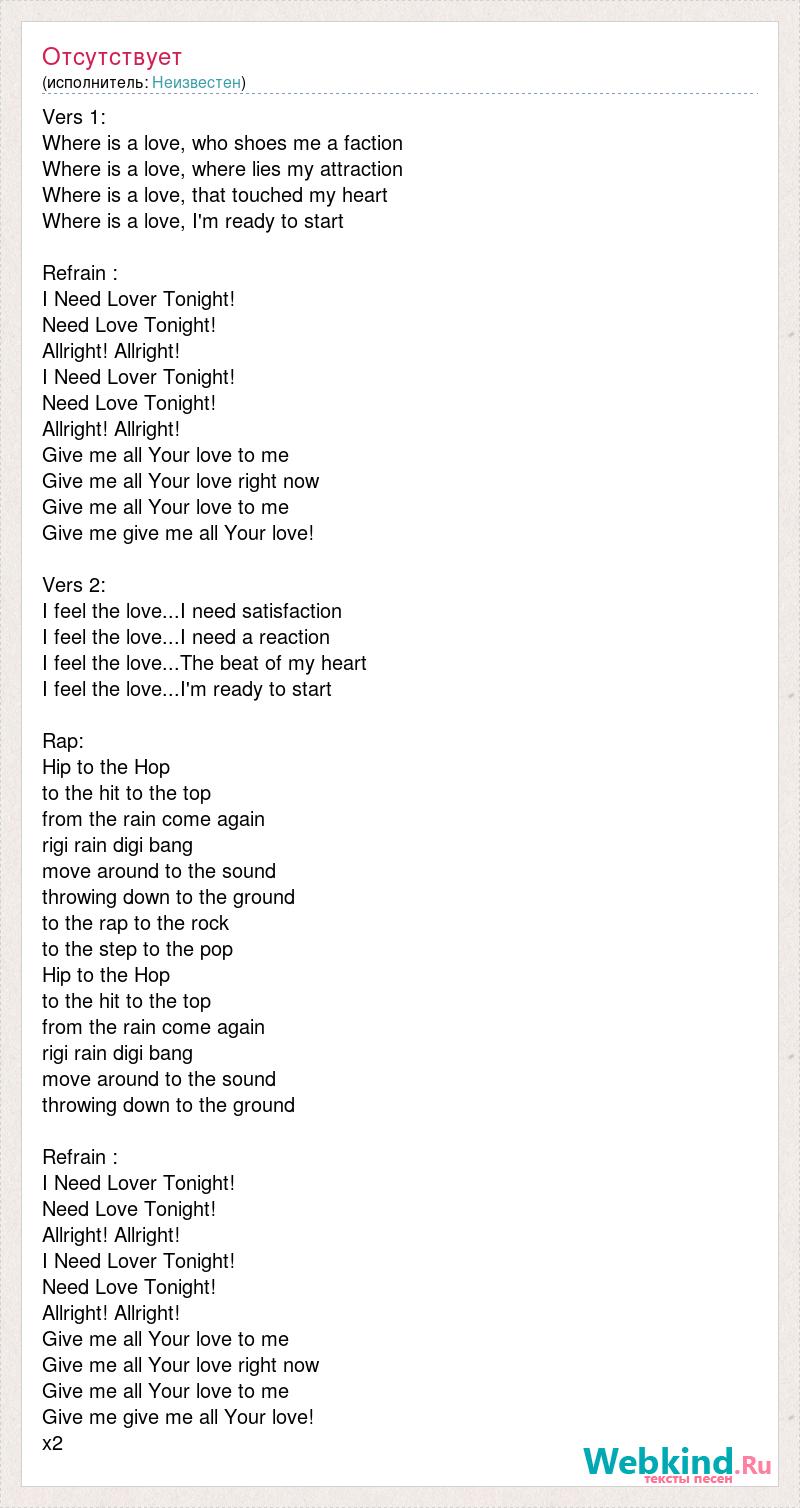 Отсутствует
(исполнитель: Неизвестен)

Vers 1:
Where is a love, who shoes me a faction
Where is a love, where lies my attraction
Where is a love, that touched my heart
Where is a love, I'm ready to start

Refrain :
I Need Lover Tonight!
Need Love Tonight!
Allright! Allright!
I Need Lover Tonight!
Need Love Tonight!
Allright! Allright!
Give me all Your love to me
Give me all Your love right now
Give me all Your love to me
Give me give me all Your love!

Vers 2:
I feel the love...I need satisfaction
I feel the love...I need a reaction
I feel the love...The beat of my heart
I feel the love...I'm ready to start

Rap:
Hip to the Hop
to the hit to the top
from the rain come again
rigi rain digi bang
move around to the sound
throwing down to the ground
to the rap to the rock
to the step to the pop
Hip to the Hop
to the hit to the top
from the rain come again
rigi rain digi bang
move around to the sound
throwing down to the ground

Refrain :
I Need Lover Tonight!
Need Love Tonight!
Allright! Allright!
I Need Lover Tonight!
Need Love Tonight!
Allright! Allright!
Give me all Your love to me
Give me all Your love right now
Give me all Your love to me
Give me give me all Your love!
x2

Webkind.Ru
тексты песен